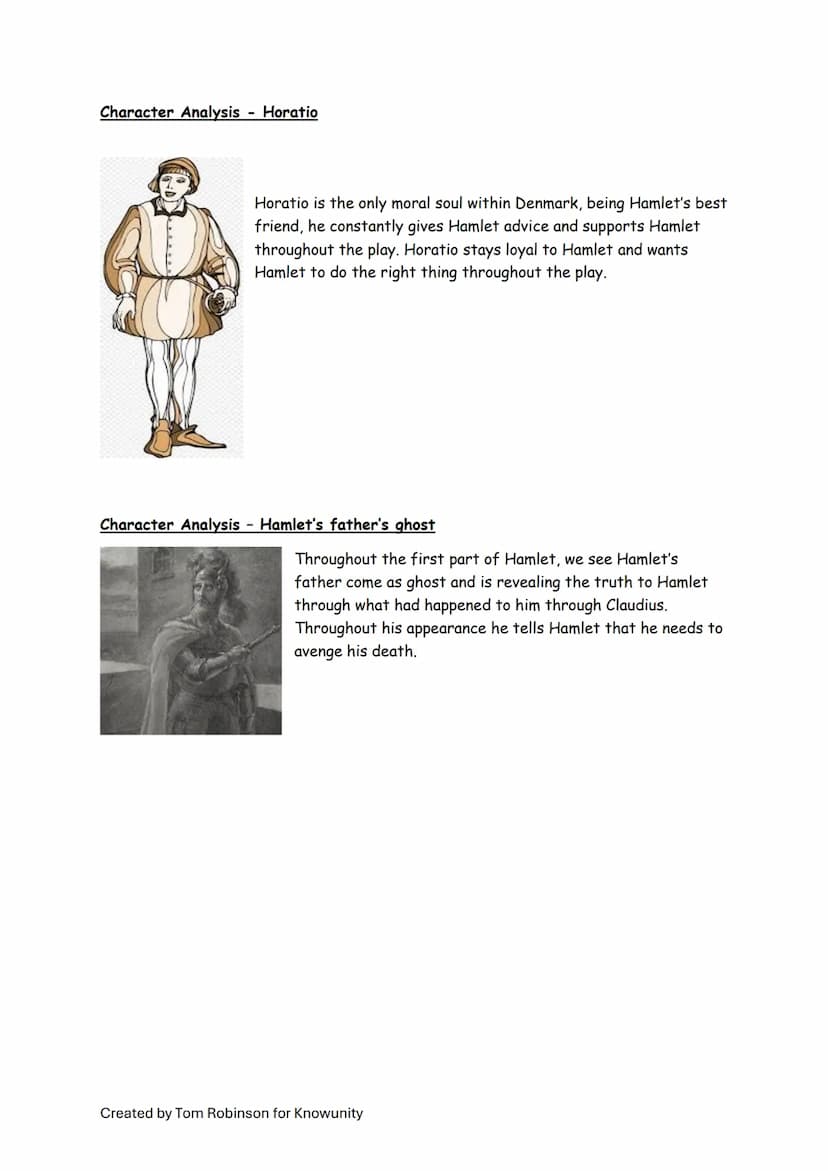 Character Analysis - Horatio

Horatio is the only moral soul within Denmark, being Hamlet's best friend, he constantly gives Hamlet advice and supports Hamlet throughout the play. Horatio stays loyal to Hamlet and wants Hamlet to do the right thing throughout the play.

Character Analysis – Hamlet's father's ghost

Throughout the first part of Hamlet, we see Hamlet's father come as ghost and is revealing the truth to Hamlet through what had happened to him through Claudius. Throughout his appearance he tells Hamlet that he needs to avenge his death.

Created by Tom Robinson for Knowunity